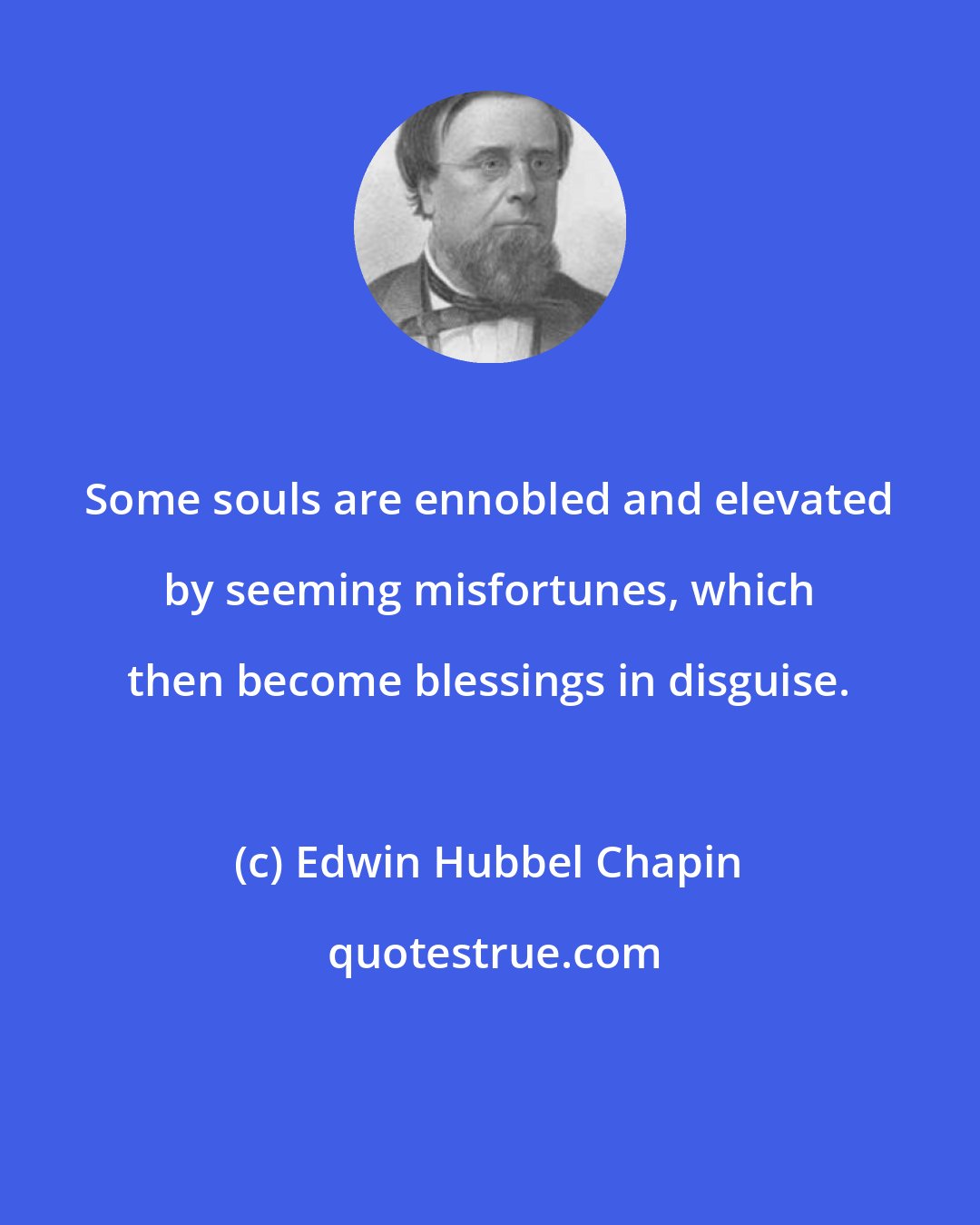 Some souls are ennobled and elevated by seeming misfortunes, which then become blessings in disguise.

(c) Edwin Hubbel Chapin

quotestrue.com